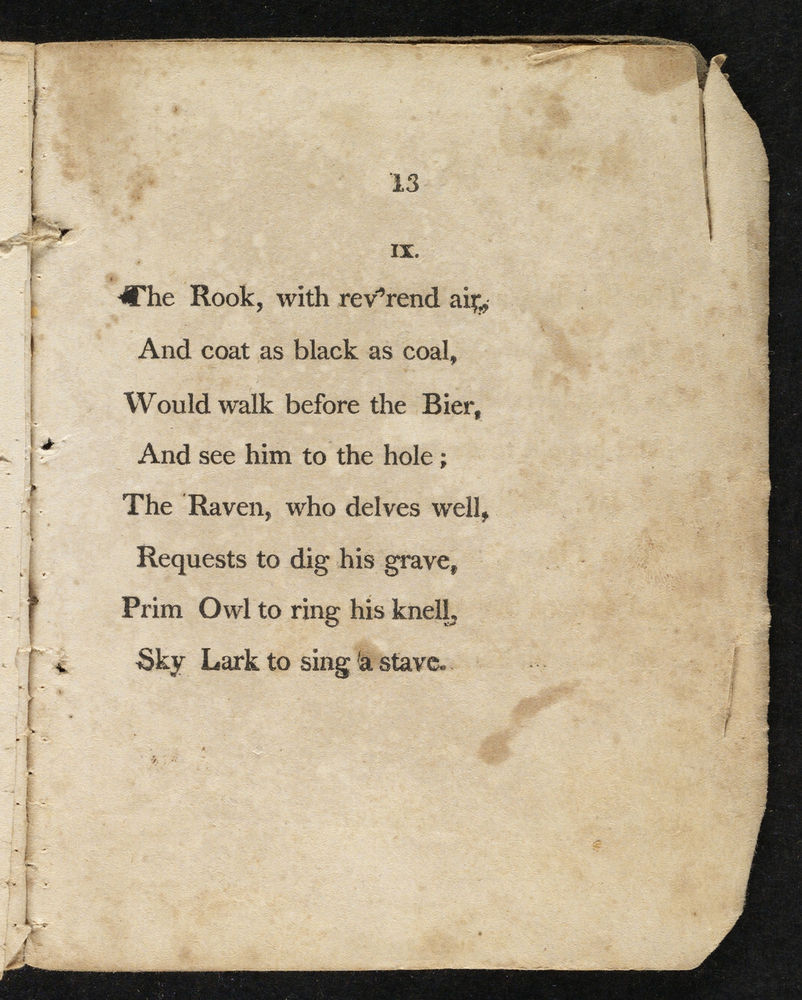 13

IX.

The Rook, with rev'rend air,
And coat as black as coal,
Would walk before the Bier,
And see him to the hole;
The Raven, who delves well,
Requests to dig his grave,
Prim Owl to ring his knell,
Sky Lark to sing a stave.